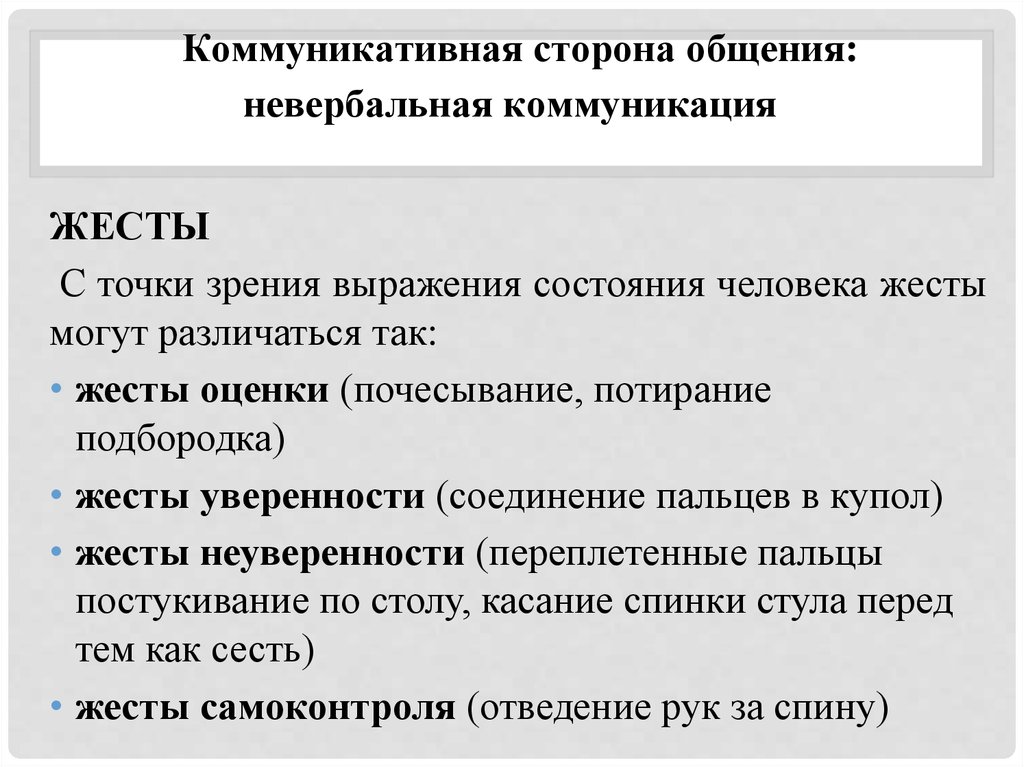 Коммуникативная сторона общения: невербальная коммуникация

ЖЕСТЫ

С точки зрения выражения состояния человека жесты могут различаться так:

• жесты оценки (почесывание, потирание подбородка)
• жесты уверенности (соединение пальцев в купол)
• жесты неуверенности (переплетенные пальцы постукивание по столу, касание спинки стула перед тем как сесть)
• жесты самоконтроля (отведение рук за спину)